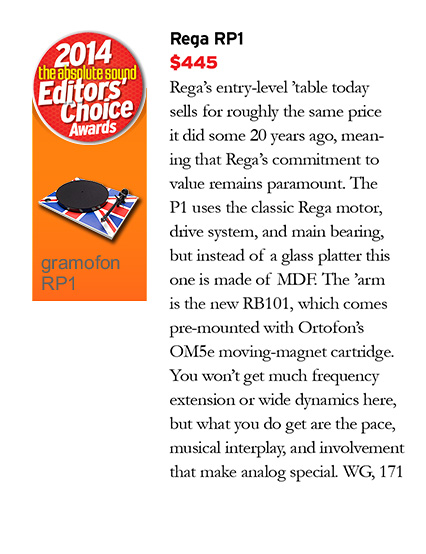 2014
the absolute sound
Editors' Choice
Awards

gramofon
RP1

Rega RP1
$445

Rega's entry-level 'table today sells for roughly the same price it did some 20 years ago, meaning that Rega's commitment to value remains paramount. The P1 uses the classic Rega motor, drive system, and main bearing, but instead of a glass platter this one is made of MDF. The 'arm is the new RB101, which comes pre-mounted with Ortofon's OM5e moving-magnet cartridge. You won't get much frequency extension or wide dynamics here, but what you do get are the pace, musical interplay, and involvement that make analog special. WG, 171